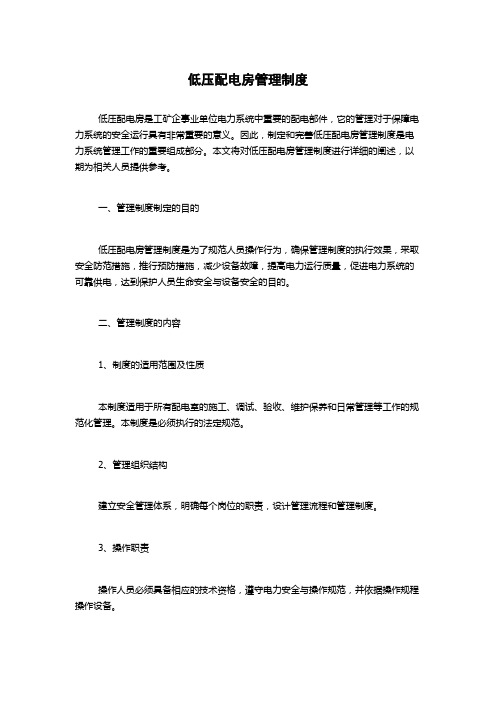 低压配电房管理制度

低压配电房是工矿企事业单位电力系统中重要的配电部件，它的管理对于保障电力系统的安全运行具有非常重要的意义。因此，制定和完善低压配电房管理制度是电力系统管理工作的重要组成部分。本文将对低压配电房管理制度进行详细的阐述，以期为相关人员提供参考。

一、管理制度制定的目的

低压配电房管理制度是为了规范人员操作行为，确保管理制度的执行效果，采取安全防范措施，推行预防措施，减少设备故障，提高电力运行质量，促进电力系统的可靠供电，达到保护人员生命安全与设备安全的目的。

二、管理制度的内容

1、制度的适用范围及性质

本制度适用于所有配电室的施工、调试、验收、维护保养和日常管理等工作的规范化管理。本制度是必须执行的法定规范。

2、管理组织结构

建立安全管理体系，明确每个岗位的职责，设计管理流程和管理制度。

3、操作职责

操作人员必须具备相应的技术资格，遵守电力安全与操作规范，并依据操作规程操作设备。